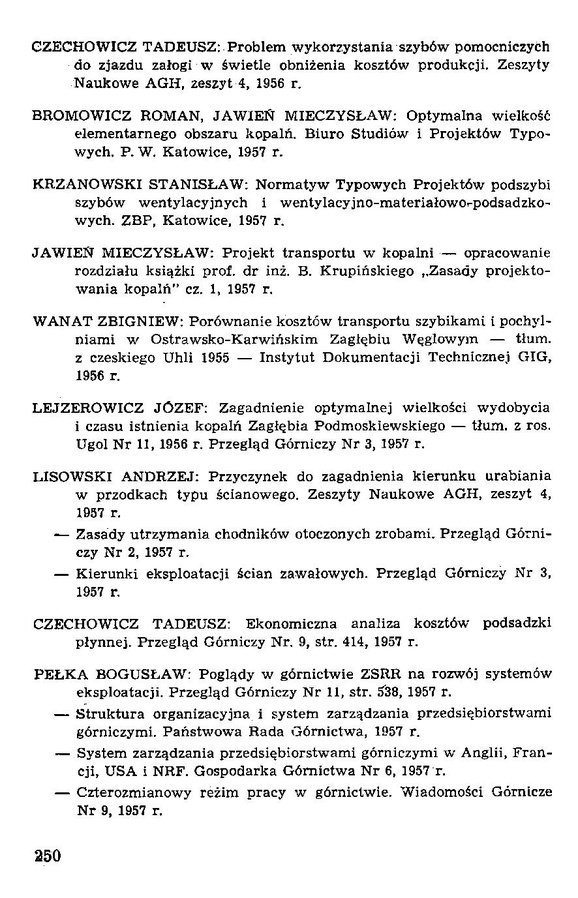 CZECHOWICZ TADEUSZ: Problem wykorzystania szybów pomocniczych do zjazdu załogi w świetle obniżenia kosztów produkcji. Zeszyty Naukowe AGH, zeszyt 4, 1956 r.

BROMOWICZ ROMAN, JAWIEŃ MIECZYSŁAW: Optymalna wielkość elementarnego obszaru kopalń. Biuro Studiów i Projektów Typowych. P. W. Katowice, 1957 r.

KRZANOWSKI STANISŁAW: Normatyw Typowych Projektów podszybi szybów wentylacyjnych i wentylacyjno-materiałowo-podsadzkowych. ZBP, Katowice, 1957 r.

JAWIEŃ MIECZYSŁAW: Projekt transportu w kopalni — opracowanie rozdziału książki prof. dr inż. B. Krupińskiego „Zasady projektowania kopalń" cz. 1, 1957 r.

WANAT ZBIGNIEW: Porównanie kosztów transportu szybikami i pochylniami w Ostrawsko-Karwińskim Zagłębiu Węglowym — tłum. z czeskiego Uhli 1955 — Instytut Dokumentacji Technicznej GIG, 1956 r.

LEJZEROWICZ JÓZEF: Zagadnienie optymalnej wielkości wydobycia i czasu istnienia kopalń Zagłębia Podmoskiewskiego — tłum. z ros. Ugol Nr 11, 1956 r. Przegląd Górniczy Nr 3, 1957 r.

LISOWSKI ANDRZEJ: Przyczynek do zagadnienia kierunku urabiania w przodkach typu ścianowego. Zeszyty Naukowe AGH, zeszyt 4, 1957 r.
— Zasady utrzymania chodników otoczonych zrobami. Przegląd Górniczy Nr 2, 1957 r.
— Kierunki eksploatacji ścian zawałowych. Przegląd Górniczy Nr 3, 1957 r.

CZECHOWICZ TADEUSZ: Ekonomiczna analiza kosztów podsadzki płynnej. Przegląd Górniczy Nr. 9, str. 414, 1957 r.

PEŁKA BOGUSŁAW: Poglądy w górnictwie ZSRR na rozwój systemów eksploatacji. Przegląd Górniczy Nr 11, str. 538, 1957 r.
— Struktura organizacyjna i system zarządzania przedsiębiorstwami górniczymi. Państwowa Rada Górnictwa, 1957 r.
— System zarządzania przedsiębiorstwami górniczymi w Anglii, Francji, USA i NRF. Gospodarka Górnictwa Nr 6, 1957 r.
— Czterozmianowy reżim pracy w górnictwie. Wiadomości Górnicze Nr 9, 1957 r.

250